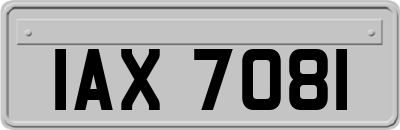 IAX 7081